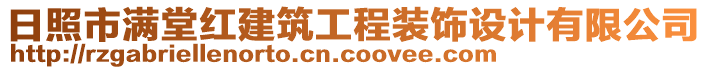 日照市满堂红建筑工程装饰设计有限公司
http://rzgabriellenorto.cn.coovee.com